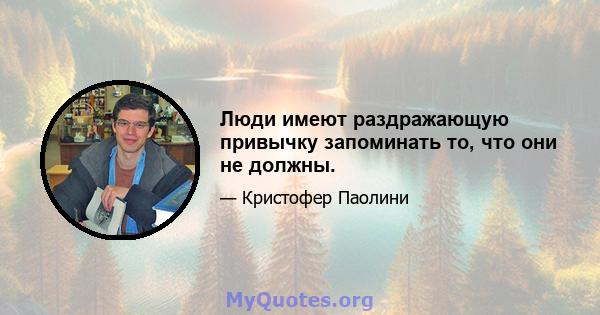 Люди имеют раздражающую привычку запоминать то, что они не должны.

— Кристофер Паолини

MyQuotes.org